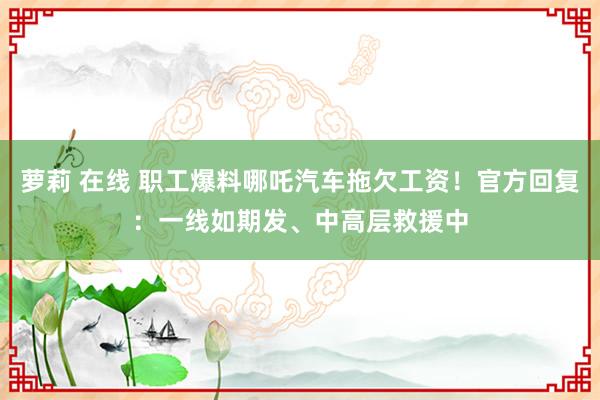 萝莉 在线 职工爆料哪吒汽车拖欠工资！官方回复：一线如期发、中高层救援中